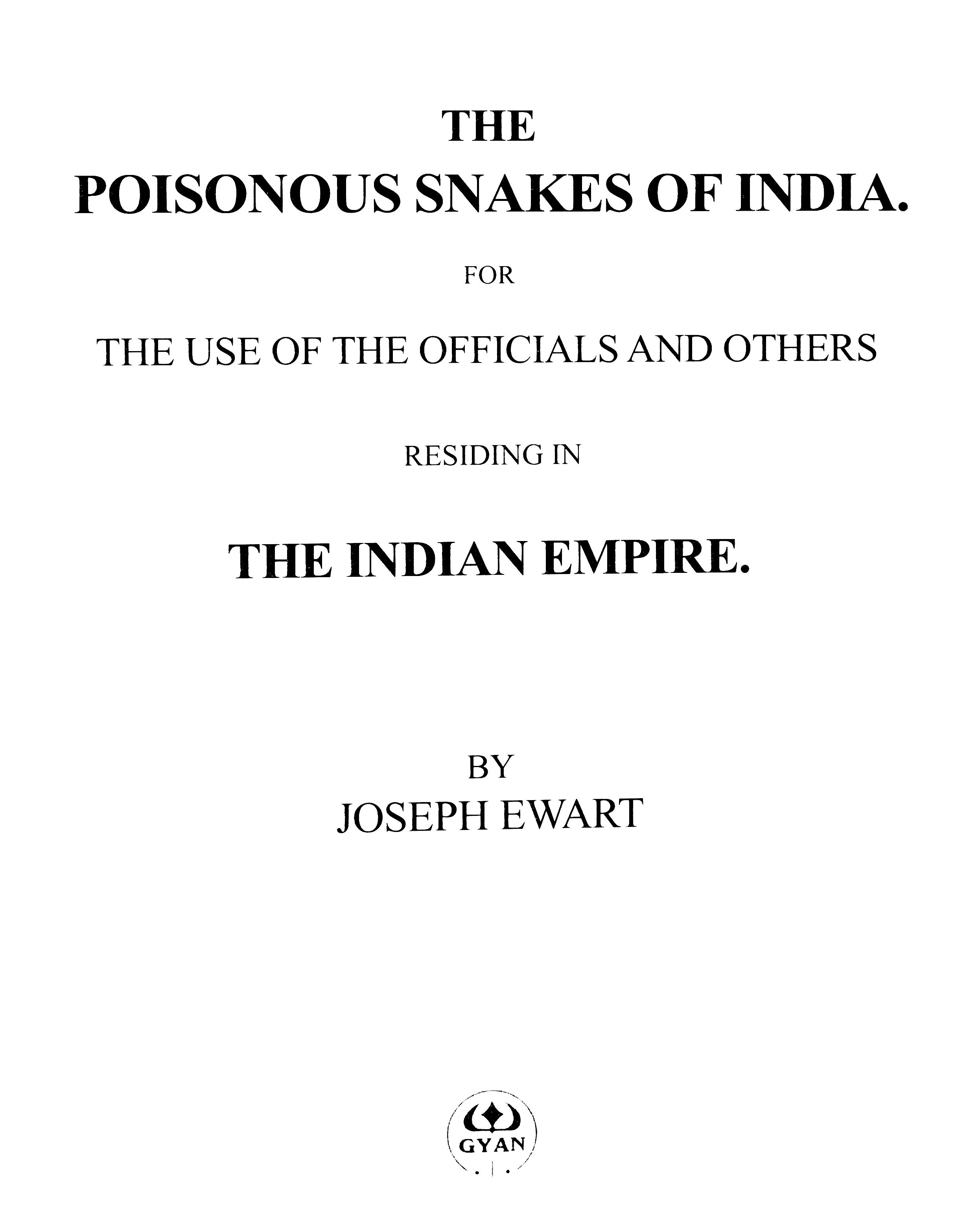 THE
POISONOUS SNAKES OF INDIA.

FOR

THE USE OF THE OFFICIALS AND OTHERS

RESIDING IN

THE INDIAN EMPIRE.

BY
JOSEPH EWART

GYAN